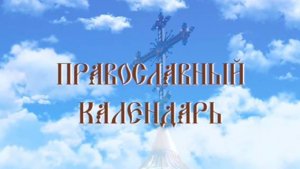 ПРАВОСЛАВНЫЙ КАЛЕНДАРЬ